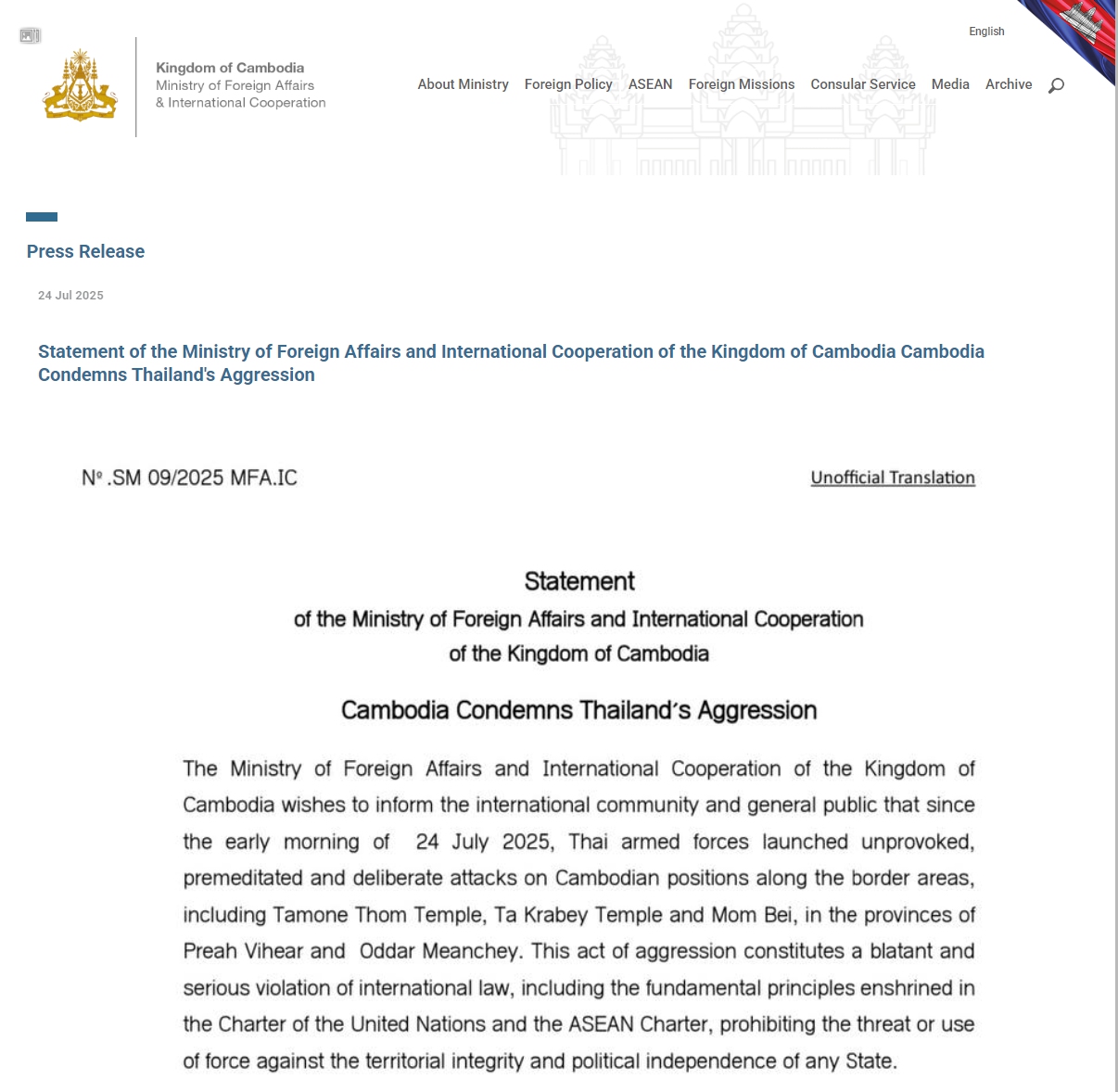 English

Kingdom of Cambodia
Ministry of Foreign Affairs
& International Cooperation

About Ministry Foreign Policy ASEAN Foreign Missions Consular Service Media Archive

Press Release

24 Jul 2025

Statement of the Ministry of Foreign Affairs and International Cooperation of the Kingdom of Cambodia Cambodia Condemns Thailand's Aggression

Nº .SM 09/2025 MFA.IC

Unofficial Translation

Statement
of the Ministry of Foreign Affairs and International Cooperation
of the Kingdom of Cambodia

Cambodia Condemns Thailand's Aggression

The Ministry of Foreign Affairs and International Cooperation of the Kingdom of Cambodia wishes to inform the international community and general public that since the early morning of 24 July 2025, Thai armed forces launched unprovoked, premeditated and deliberate attacks on Cambodian positions along the border areas, including Tamone Thom Temple, Ta Krabey Temple and Mom Bei, in the provinces of Preah Vihear and Oddar Meanchey. This act of aggression constitutes a blatant and serious violation of international law, including the fundamental principles enshrined in the Charter of the United Nations and the ASEAN Charter, prohibiting the threat or use of force against the territorial integrity and political independence of any State.